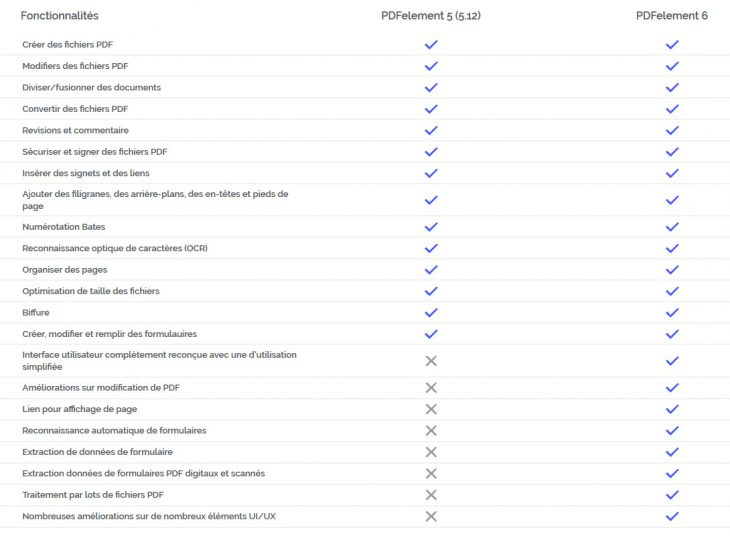 | Fonctionnalités | PDFelement 5 (5.12) | PDFelement 6 |
|---|---|---|
| Créer des fichiers PDF | ✓ | ✓ |
| Modifiers des fichiers PDF | ✓ | ✓ |
| Diviser/fusionner des documents | ✓ | ✓ |
| Convertir des fichiers PDF | ✓ | ✓ |
| Revisions et commentaire | ✓ | ✓ |
| Sécuriser et signer des fichiers PDF | ✓ | ✓ |
| Insérer des signets et des liens | ✓ | ✓ |
| Ajouter des filigranes, des arrière-plans, des en-têtes et pieds de page | ✓ | ✓ |
| Numérotation Bates | ✓ | ✓ |
| Reconnaissance optique de caractères (OCR) | ✓ | ✓ |
| Organiser des pages | ✓ | ✓ |
| Optimisation de taille des fichiers | ✓ | ✓ |
| Biffure | ✓ | ✓ |
| Créer, modifier et remplir des formulauires | ✓ | ✓ |
| Interface utilisateur complètement reconçue avec une d'utilisation simplifiée | ✗ | ✓ |
| Améliorations sur modification de PDF | ✗ | ✓ |
| Lien pour affichage de page | ✗ | ✓ |
| Reconnaissance automatique de formulaires | ✗ | ✓ |
| Extraction de données de formulaire | ✗ | ✓ |
| Extraction données de formulaires PDF digitaux et scannés | ✗ | ✓ |
| Traitement par lots de fichiers PDF | ✗ | ✓ |
| Nombreuses améliorations sur de nombreux éléments UI/UX | ✗ | ✓ |